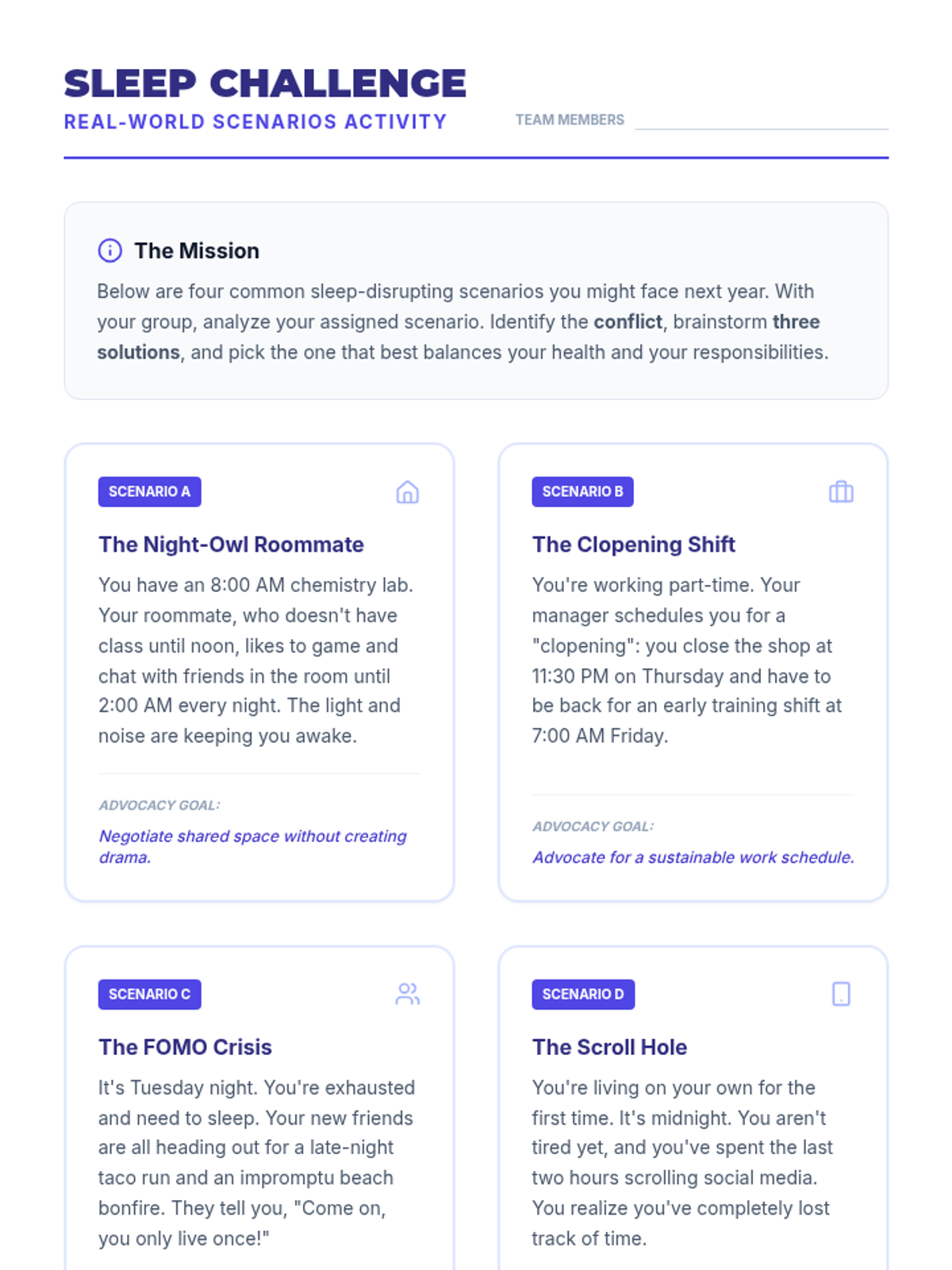 SLEEP CHALLENGE
REAL-WORLD SCENARIOS ACTIVITY

TEAM MEMBERS ____

The Mission

Below are four common sleep-disrupting scenarios you might face next year. With your group, analyze your assigned scenario. Identify the conflict, brainstorm three solutions, and pick the one that best balances your health and your responsibilities.

SCENARIO A

The Night-Owl Roommate

You have an 8:00 AM chemistry lab. Your roommate, who doesn't have class until noon, likes to game and chat with friends in the room until 2:00 AM every night. The light and noise are keeping you awake.

ADVOCACY GOAL:

Negotiate shared space without creating drama.

SCENARIO B

The Clopening Shift

You're working part-time. Your manager schedules you for a "clopening": you close the shop at 11:30 PM on Thursday and have to be back for an early training shift at 7:00 AM Friday.

ADVOCACY GOAL:

Advocate for a sustainable work schedule.

SCENARIO C

The FOMO Crisis

It's Tuesday night. You're exhausted and need to sleep. Your new friends are all heading out for a late-night taco run and an impromptu beach bonfire. They tell you, "Come on, you only live once!"

SCENARIO D

The Scroll Hole

You're living on your own for the first time. It's midnight. You aren't tired yet, and you've spent the last two hours scrolling social media. You realize you've completely lost track of time.